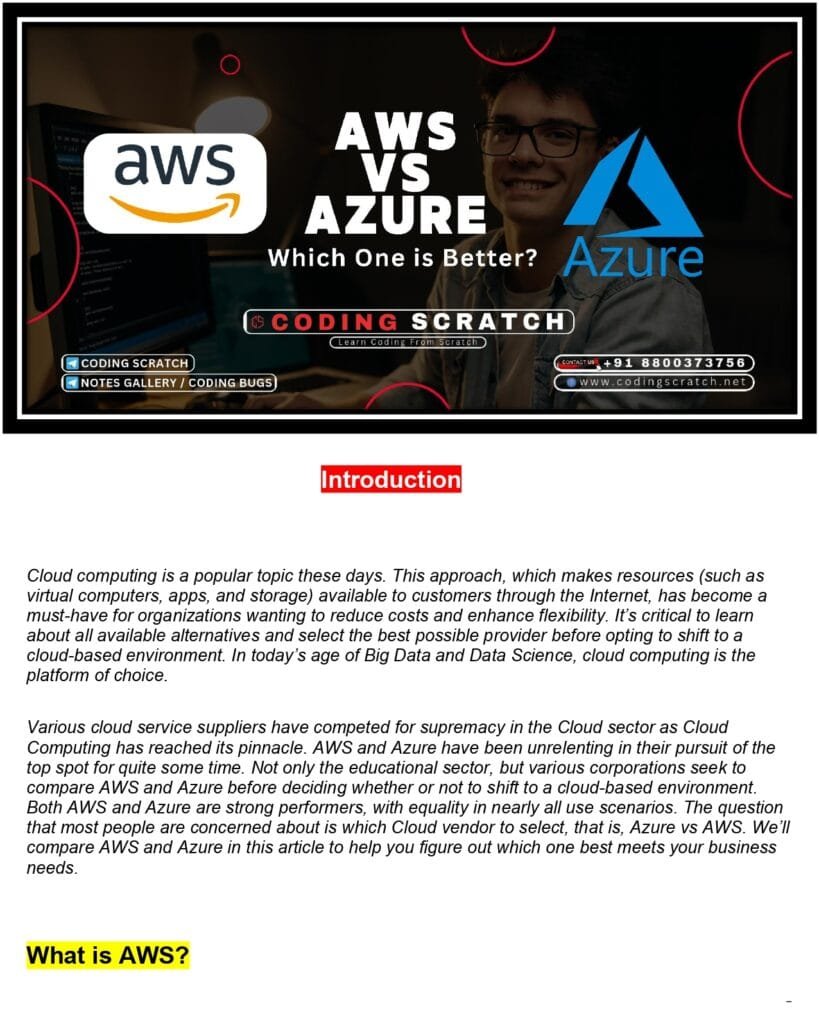 aws

AWS VS AZURE

Which One is Better?

Azure

CODING SCRATCH

Learn Coding From Scratch

CODING SCRATCH

NOTES GALLERY / CODING BUGS

CONTACT US +91 8800373756

www.codingscratch.net

Introduction

Cloud computing is a popular topic these days. This approach, which makes resources (such as virtual computers, apps, and storage) available to customers through the Internet, has become a must-have for organizations wanting to reduce costs and enhance flexibility. It's critical to learn about all available alternatives and select the best possible provider before opting to shift to a cloud-based environment. In today's age of Big Data and Data Science, cloud computing is the platform of choice.

Various cloud service suppliers have competed for supremacy in the Cloud sector as Cloud Computing has reached its pinnacle. AWS and Azure have been unrelenting in their pursuit of the top spot for quite some time. Not only the educational sector, but various corporations seek to compare AWS and Azure before deciding whether or not to shift to a cloud-based environment. Both AWS and Azure are strong performers, with equality in nearly all use scenarios. The question that most people are concerned about is which Cloud vendor to select, that is, Azure vs AWS. We'll compare AWS and Azure in this article to help you figure out which one best meets your business needs.

What is AWS?